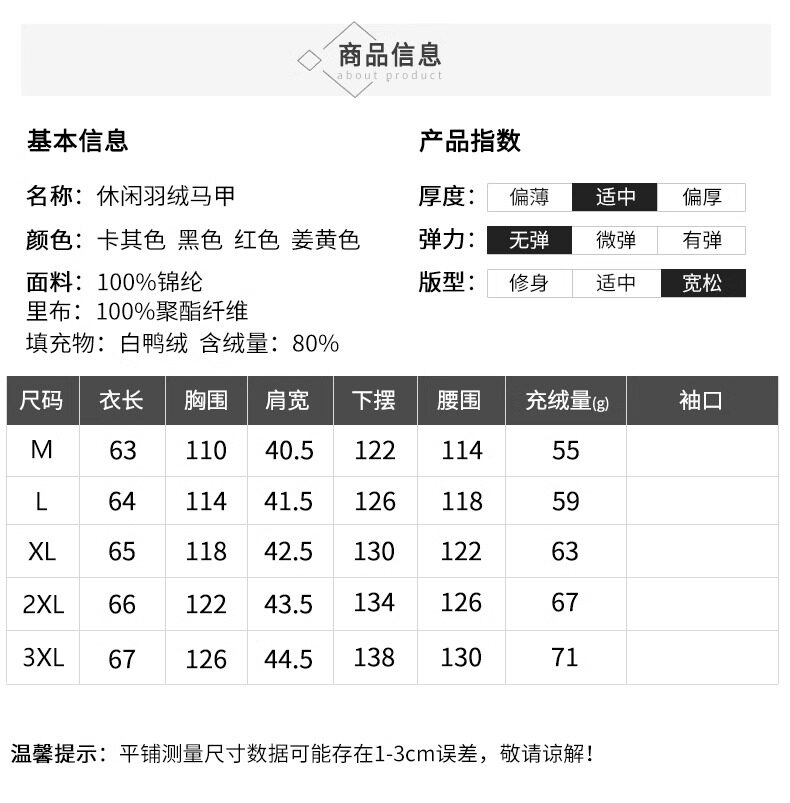 商品信息
about product

基本信息

名称：休闲羽绒马甲

颜色：卡其色 黑色 红色 姜黄色

面料：100%锦纶
里布：100%聚酯纤维
填充物：白鸭绒 含绒量：80%

产品指数

厚度： 偏薄 适中 偏厚

弹力： 无弹 微弹 有弹

版型： 修身 适中 宽松

| 尺码 | 衣长 | 胸围 | 肩宽 | 下摆 | 腰围 | 充绒量(g) | 袖口 |
|---|---|---|---|---|---|---|---|
| M | 63 | 110 | 40.5 | 122 | 114 | 55 | |
| L | 64 | 114 | 41.5 | 126 | 118 | 59 | |
| XL | 65 | 118 | 42.5 | 130 | 122 | 63 | |
| 2XL | 66 | 122 | 43.5 | 134 | 126 | 67 | |
| 3XL | 67 | 126 | 44.5 | 138 | 130 | 71 | |

温馨提示：平铺测量尺寸数据可能存在1-3cm误差，敬请谅解！